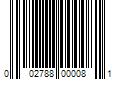 0 02788 00008 1